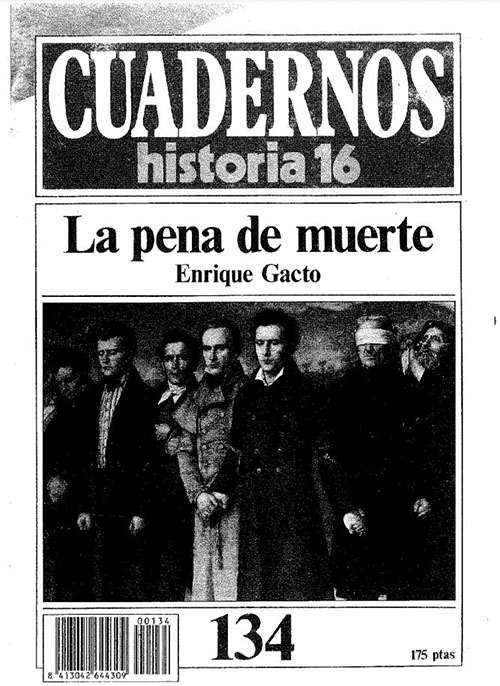 CUADERNOS
historia 16

La pena de muerte
Enrique Gacto

00134
8 413042 644309

134

175 ptas